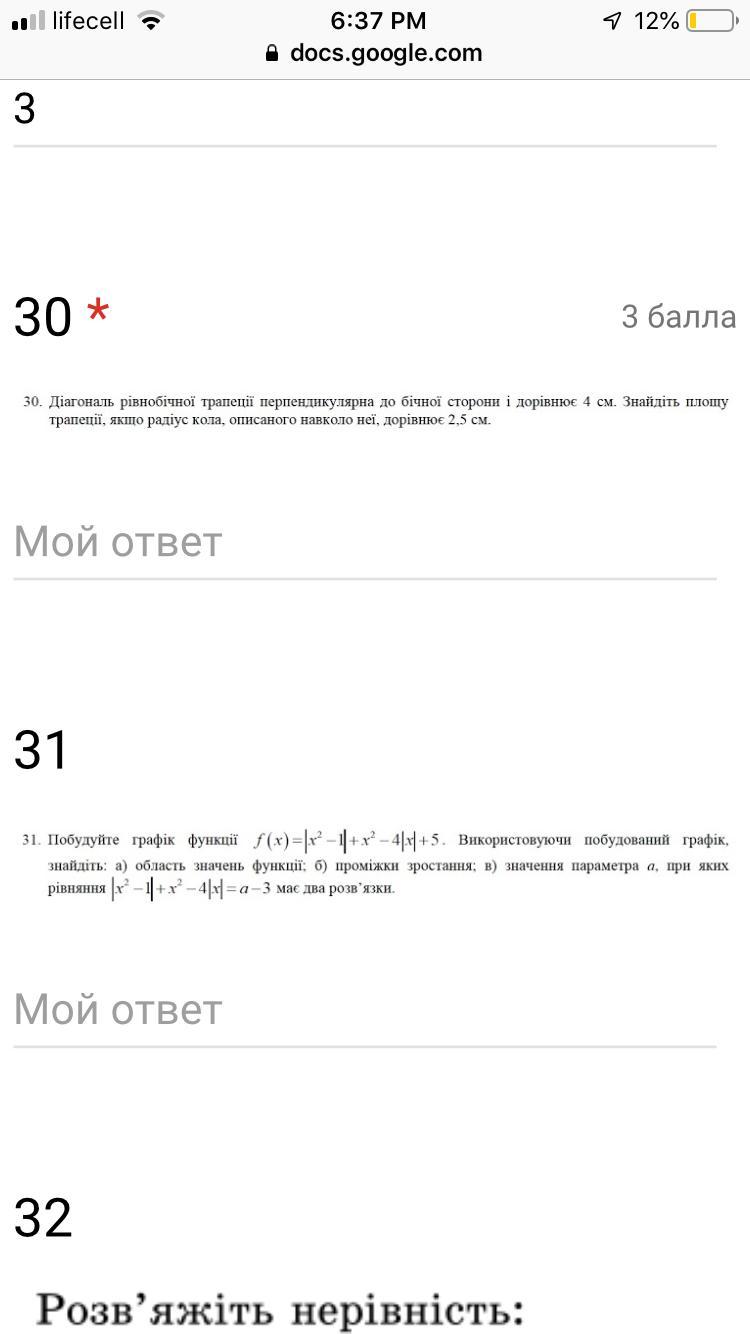 lifecell 6:37 PM 12%
docs.google.com

3

30 * 3 балла

30. Діагональ рівнобічної трапеції перпендикулярна до бічної сторони і дорівнює 4 см. Знайдіть площу трапеції, якщо радіус кола, описаного навколо неї, дорівнює 2,5 см.

Мой ответ

31

31. Побудуйте графік функції $f(x)=|x^2-1|+x^2-4|x|+5$. Використовуючи побудований графік, знайдіть: а) область значень функції; б) проміжки зростання; в) значення параметра $a$, при яких рівняння $|x^2-1|+x^2-4|x|=a-3$ має два розв'язки.

Мой ответ

32

Розв'яжіть нерівність: